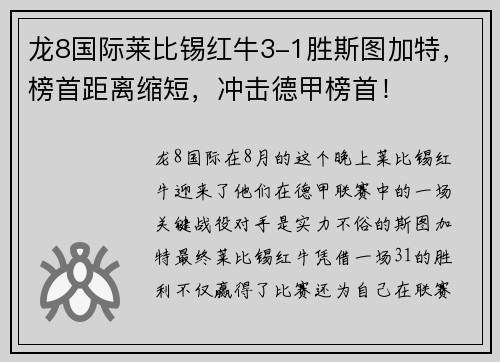 龙8国际莱比锡红牛3-1胜斯图加特，榜首距离缩短，冲击德甲榜首！

龙8国际在8月的这个晚上莱比锡红牛迎来了他们在德甲联赛中的一场关键战役对手是实力不俗的斯图加特最终莱比锡红牛凭借一场31的胜利不仅赢得了比赛还为自己在联赛